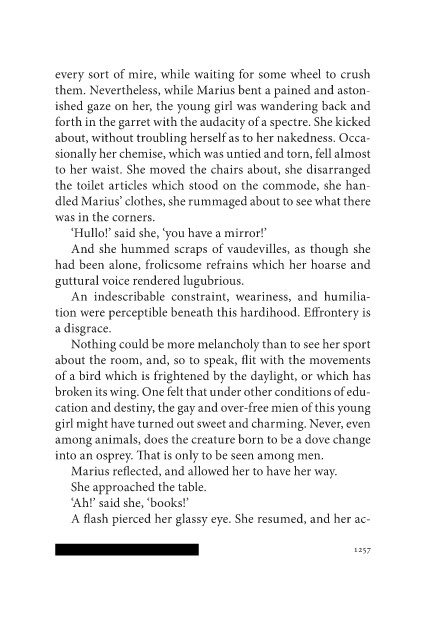 every sort of mire, while waiting for some wheel to crush them. Nevertheless, while Marius bent a pained and astonished gaze on her, the young girl was wandering back and forth in the garret with the audacity of a spectre. She kicked about, without troubling herself as to her nakedness. Occasionally her chemise, which was untied and torn, fell almost to her waist. She moved the chairs about, she disarranged the toilet articles which stood on the commode, she handled Marius' clothes, she rummaged about to see what there was in the corners.

'Hullo!' said she, 'you have a mirror!'

And she hummed scraps of vaudevilles, as though she had been alone, frolicsome refrains which her hoarse and guttural voice rendered lugubrious.

An indescribable constraint, weariness, and humiliation were perceptible beneath this hardihood. Effrontery is a disgrace.

Nothing could be more melancholy than to see her sport about the room, and, so to speak, flit with the movements of a bird which is frightened by the daylight, or which has broken its wing. One felt that under other conditions of education and destiny, the gay and over-free mien of this young girl might have turned out sweet and charming. Never, even among animals, does the creature born to be a dove change into an osprey. That is only to be seen among men.

Marius reflected, and allowed her to have her way.

She approached the table.

'Ah!' said she, 'books!'

A flash pierced her glassy eye. She resumed, and her ac-

1257